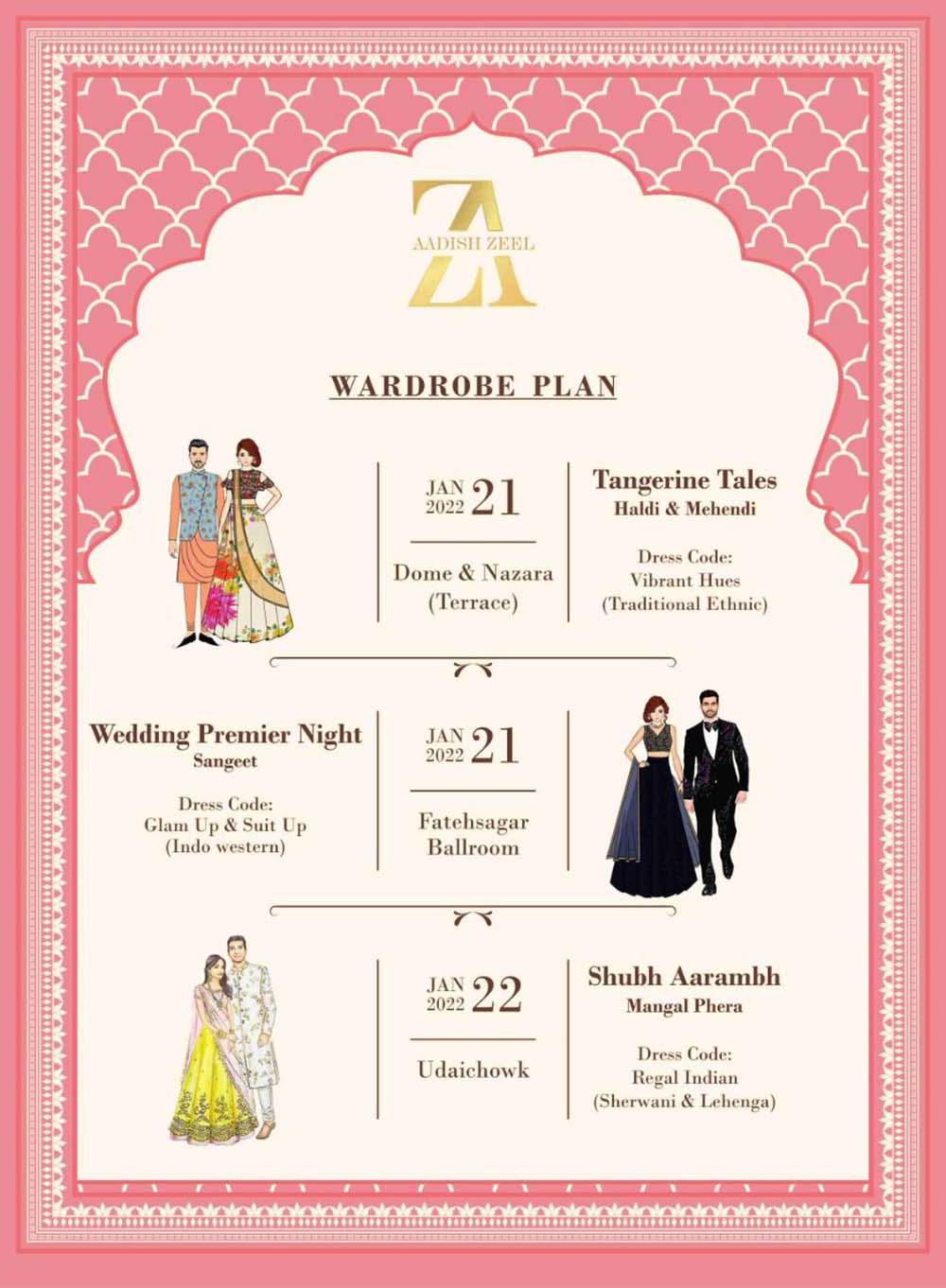 ZA
AADISH ZEEL

WARDROBE PLAN

JAN 2022 21

Dome & Nazara
(Terrace)

Tangerine Tales
Haldi & Mehendi

Dress Code:
Vibrant Hues
(Traditional Ethnic)

Wedding Premier Night
Sangeet

Dress Code:
Glam Up & Suit Up
(Indo western)

JAN 2022 21

Fatehsagar
Ballroom

JAN 2022 22

Udaichowk

Shubh Aarambh
Mangal Phera

Dress Code:
Regal Indian
(Sherwani & Lehenga)